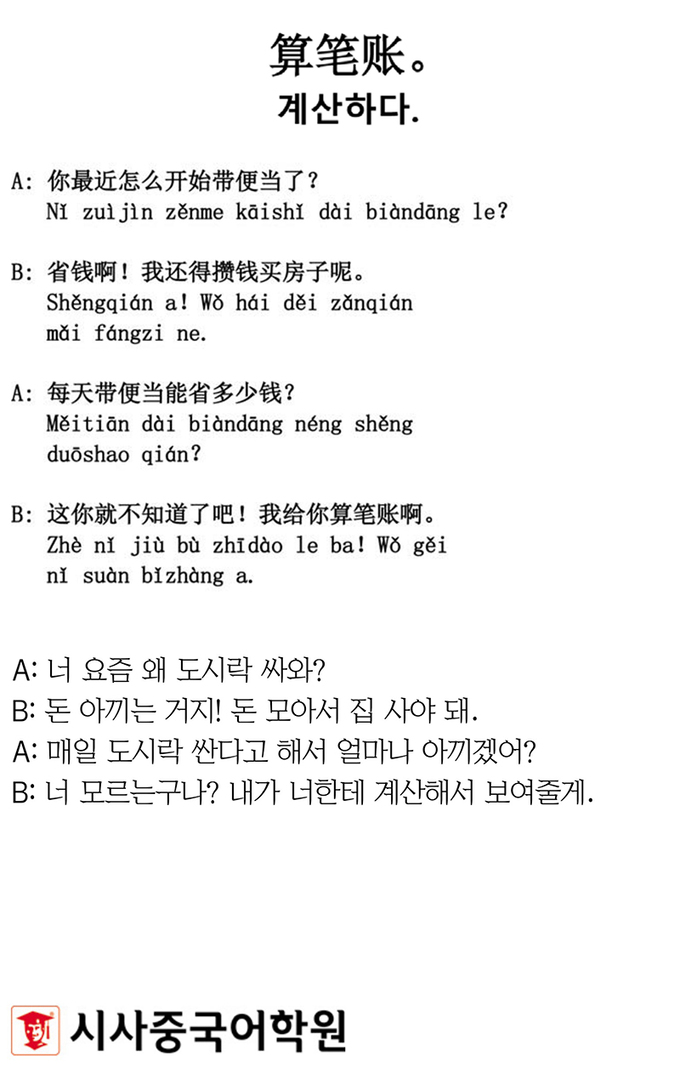 算笔账。
계산하다.

A: 你最近怎么开始带便当了？
Nǐ zuìjìn zěnme kāishǐ dài biàndāng le?

B: 省钱啊！我还得攒钱买房子呢。
Shěngqián a! Wǒ hái děi zǎnqián mǎi fángzi ne.

A: 每天带便当能省多少钱？
Měitiān dài biàndāng néng shěng duōshao qián?

B: 这你就不知道了吧！我给你算笔账啊。
Zhè nǐ jiù bù zhīdào le ba! Wǒ gěi nǐ suàn bǐzhàng a.

A: 너 요즘 왜 도시락 싸와?
B: 돈 아끼는 거지! 돈 모아서 집 사야 돼.
A: 매일 도시락 싼다고 해서 얼마나 아끼겠어?
B: 너 모르는구나? 내가 너한테 계산해서 보여줄게.

시사중국어학원